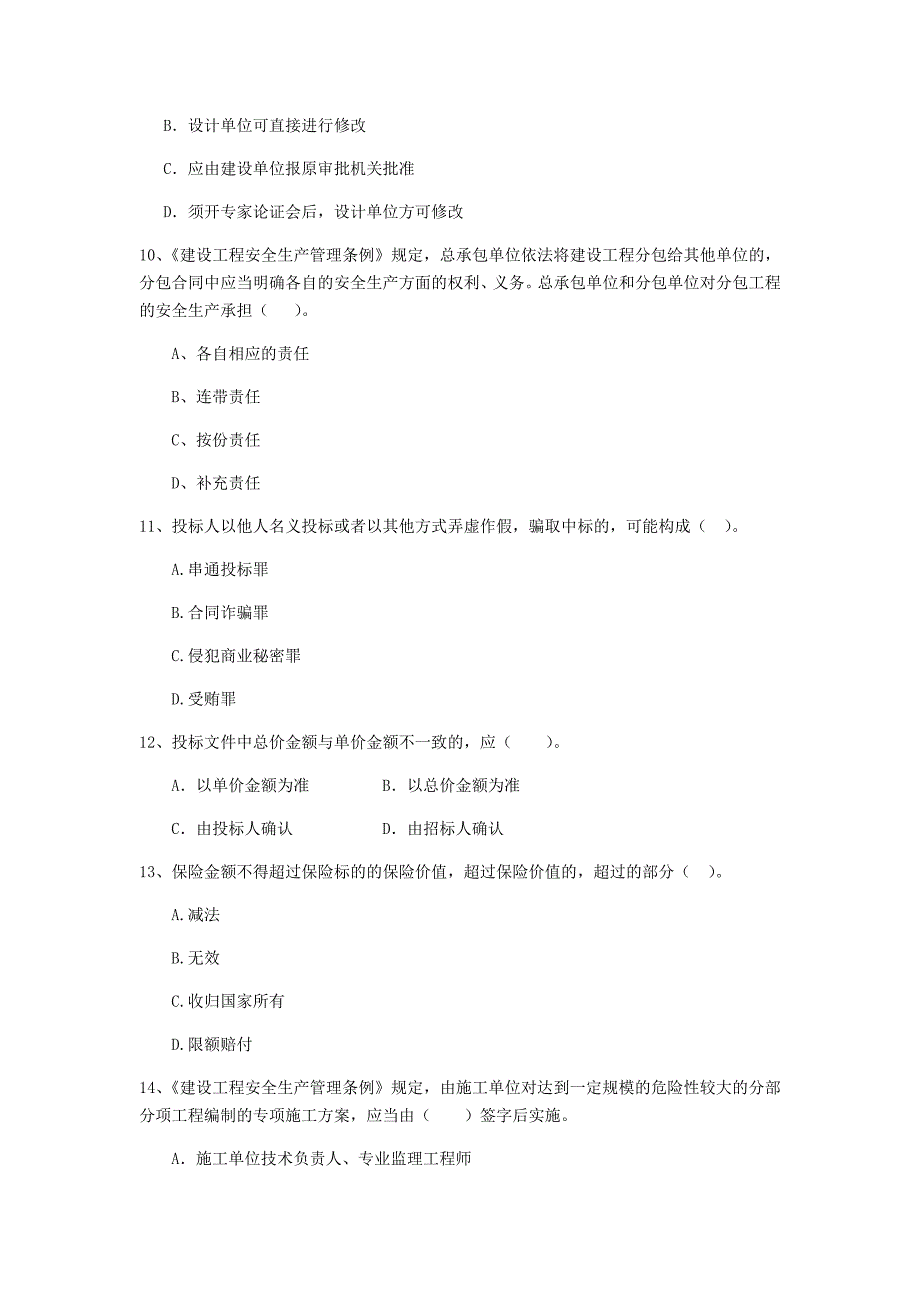 B. 设计单位可直接进行修改

C. 应由建设单位报原审批机关批准

D. 须开专家论证会后，设计单位方可修改

10、《建设工程安全生产管理条例》规定，总承包单位依法将建设工程分包给其他单位的，分包合同中应当明确各自的安全生产方面的权利、义务。总承包单位和分包单位对分包工程的安全生产承担（　　）。

A、各自相应的责任

B、连带责任

C、按份责任

D、补充责任

11、投标人以他人名义投标或者以其他方式弄虚作假，骗取中标的，可能构成（　）。

A.串通投标罪

B.合同诈骗罪

C.侵犯商业秘密罪

D.受贿罪

12、投标文件中总价金额与单价金额不一致的，应（　　）。

A. 以单价金额为准　　B. 以总价金额为准

C. 由投标人确认　　D. 由招标人确认

13、保险金额不得超过保险标的的保险价值，超过保险价值的，超过的部分（　）。

A.减法

B.无效

C.收归国家所有

D.限额赔付

14、《建设工程安全生产管理条例》规定，由施工单位对达到一定规模的危险性较大的分部分项工程编制的专项施工方案，应当由（　　）签字后实施。

A. 施工单位技术负责人、专业监理工程师